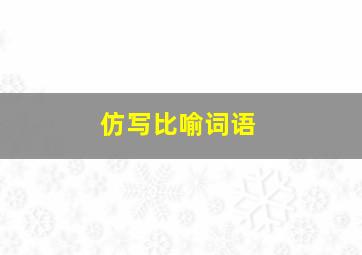 仿写比喻词语